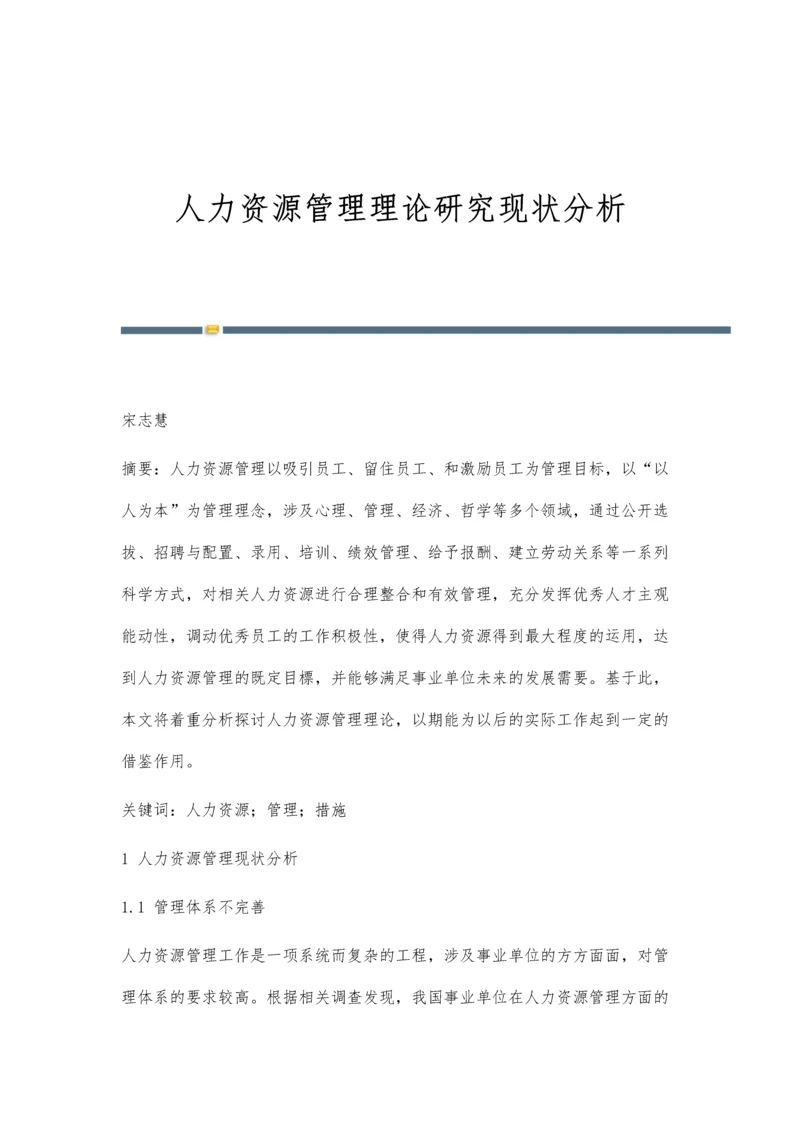 人力资源管理理论研究现状分析

宋志慧

摘要：人力资源管理以吸引员工、留住员工、和激励员工为管理目标，以“以人为本”为管理理念，涉及心理、管理、经济、哲学等多个领域，通过公开选拔、招聘与配置、录用、培训、绩效管理、给予报酬、建立劳动关系等一系列科学方式，对相关人力资源进行合理整合和有效管理，充分发挥优秀人才主观能动性，调动优秀员工的工作积极性，使得人力资源得到最大程度的运用，达到人力资源管理的既定目標，并能够满足事业单位未来的发展需要。基于此，本文将着重分析探讨人力资源管理理论，以期能为以后的实际工作起到一定的借鉴作用。

关键词：人力资源；管理；措施

1 人力资源管理现状分析

1.1 管理体系不完善

人力资源管理工作是一项系统而复杂的工程，涉及事业单位的方方面面，对管理体系的要求较高。根据相关调查发现，我国事业单位在人力资源管理方面的